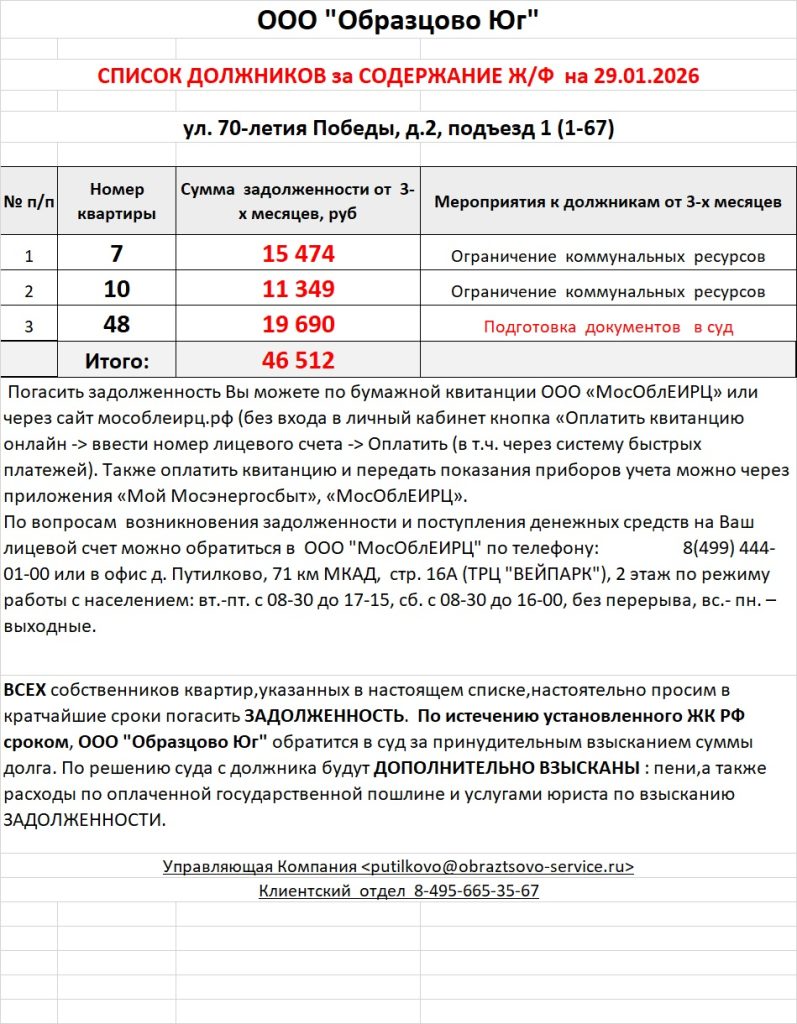 ООО "Образцово Юг"

СПИСОК ДОЛЖНИКОВ за СОДЕРЖАНИЕ Ж/Ф на 29.01.2026

ул. 70-летия Победы, д.2, подъезд 1 (1-67)

| № п/п | Номер квартиры | Сумма задолженности от 3-х месяцев, руб | Мероприятия к должникам от 3-х месяцев |
|---|---|---|---|
| 1 | 7 | 15 474 | Ограничение коммунальных ресурсов |
| 2 | 10 | 11 349 | Ограничение коммунальных ресурсов |
| 3 | 48 | 19 690 | Подготовка документов в суд |
| | Итого: | 46 512 | |

Погасить задолженность Вы можете по бумажной квитанции ООО «МосОблЕИРЦ» или через сайт мособлеирц.рф (без входа в личный кабинет кнопка «Оплатить квитанцию онлайн -> ввести номер лицевого счета -> Оплатить (в т.ч. через систему быстрых платежей). Также оплатить квитанцию и передать показания приборов учета можно через приложения «Мой Мосэнергосбыт», «МосОблЕИРЦ».
По вопросам возникновения задолженности и поступления денежных средств на Ваш лицевой счет можно обратиться в ООО "МосОблЕИРЦ" по телефону: 8(499) 444-01-00 или в офис д. Путилково, 71 км МКАД, стр. 16А (ТРЦ "ВЕЙПАРК"), 2 этаж по режиму работы с населением: вт.-пт. с 08-30 до 17-15, сб. с 08-30 до 16-00, без перерыва, вс.- пн. – выходные.

ВСЕХ собственников квартир,указанных в настоящем списке,настоятельно просим в кратчайшие сроки погасить ЗАДОЛЖЕННОСТЬ. По истечению установленного ЖК РФ сроком, ООО "Образцово Юг" обратится в суд за принудительным взысканием суммы долга. По решению суда с должника будут ДОПОЛНИТЕЛЬНО ВЗЫСКАНЫ : пени,а также расходы по оплаченной государственной пошлине и услугами юриста по взысканию ЗАДОЛЖЕННОСТИ.

Управляющая Компания <putilkovo@obraztsovo-service.ru>
Клиентский отдел 8-495-665-35-67